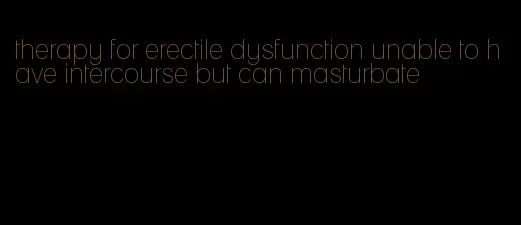 therapy for erectile dysfunction unable to have intercourse but can masturbate